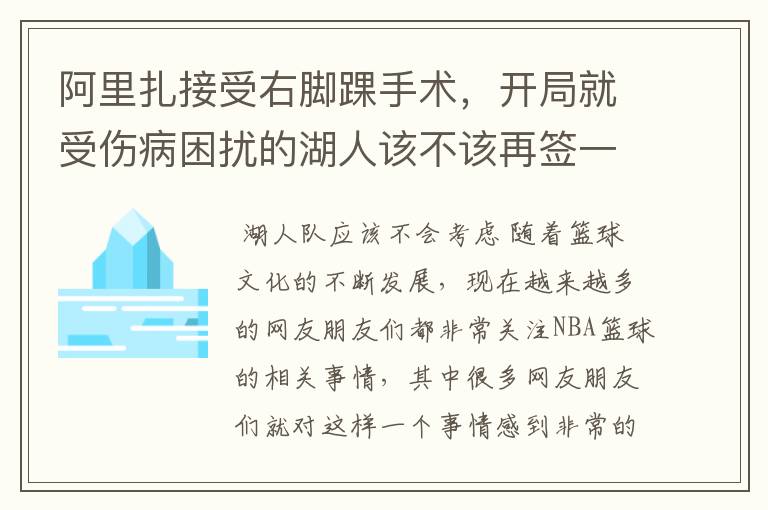 阿里扎接受右脚踝手术，开局就受伤病困扰的湖人该不该再签一

湖人队应该不会考虑 随着篮球文化的不断发展，现在越来越多的网友朋友们都非常关注NBA篮球的相关事情，其中很多网友朋友们就对这样一个事情感到非常的